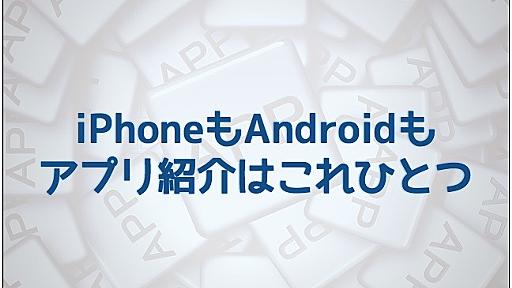 iPhoneもAndroidも
アプリ紹介はこれひとつ